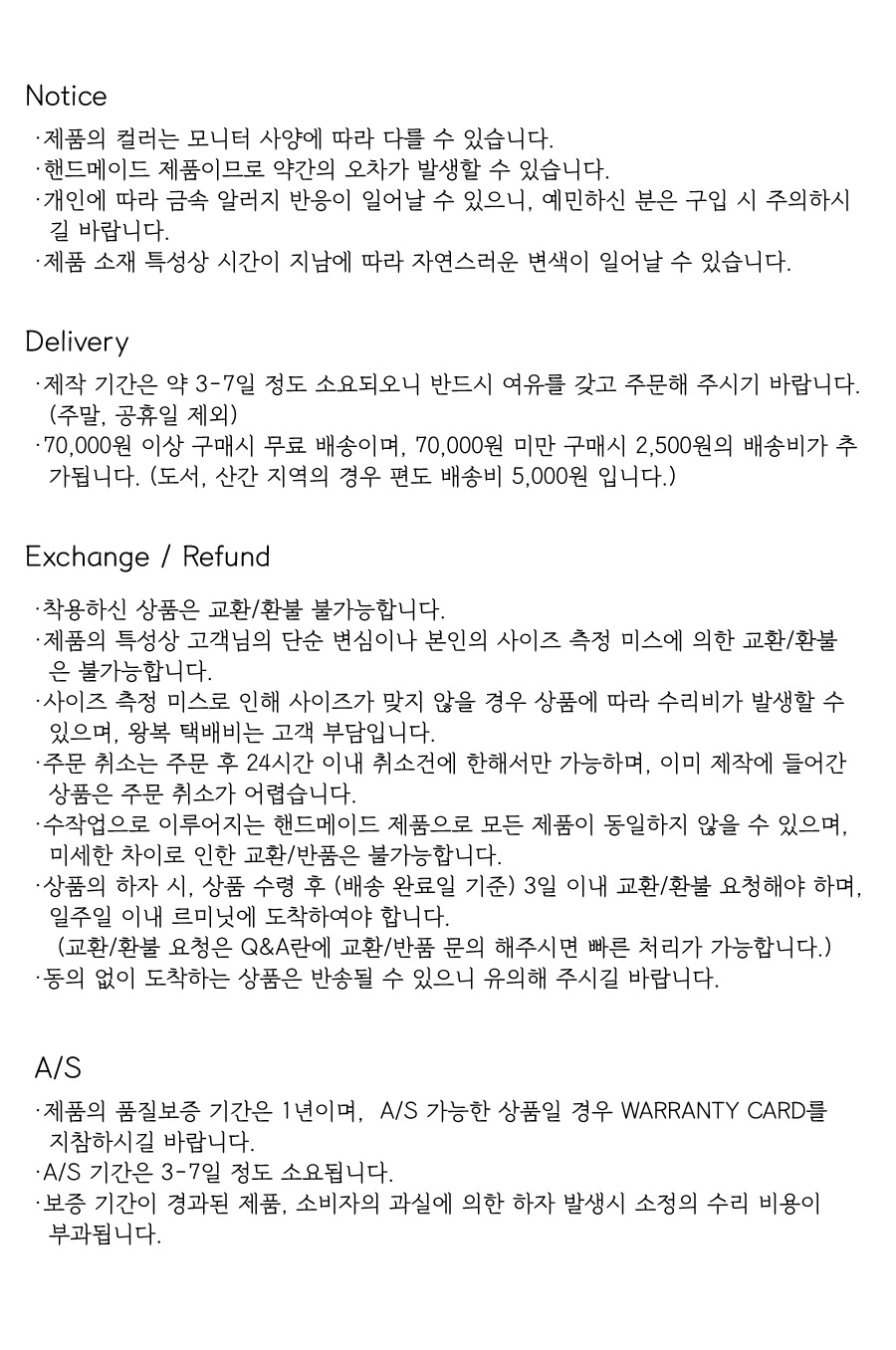 Notice

·제품의 컬러는 모니터 사양에 따라 다를 수 있습니다.
·핸드메이드 제품이므로 약간의 오차가 발생할 수 있습니다.
·개인에 따라 금속 알러지 반응이 일어날 수 있으니, 예민하신 분은 구입 시 주의하시길 바랍니다.
·제품 소재 특성상 시간이 지남에 따라 자연스러운 변색이 일어날 수 있습니다.

Delivery

·제작 기간은 약 3-7일 정도 소요되오니 반드시 여유를 갖고 주문해 주시기 바랍니다. (주말, 공휴일 제외)
·70,000원 이상 구매시 무료 배송이며, 70,000원 미만 구매시 2,500원의 배송비가 추가됩니다. (도서, 산간 지역의 경우 편도 배송비 5,000원 입니다.)

Exchange / Refund

·착용하신 상품은 교환/환불 불가능합니다.
·제품의 특성상 고객님의 단순 변심이나 본인의 사이즈 측정 미스에 의한 교환/환불은 불가능합니다.
·사이즈 측정 미스로 인해 사이즈가 맞지 않을 경우 상품에 따라 수리비가 발생할 수 있으며, 왕복 택배비는 고객 부담입니다.
·주문 취소는 주문 후 24시간 이내 취소건에 한해서만 가능하며, 이미 제작에 들어간 상품은 주문 취소가 어렵습니다.
·수작업으로 이루어지는 핸드메이드 제품으로 모든 제품이 동일하지 않을 수 있으며, 미세한 차이로 인한 교환/반품은 불가능합니다.
·상품의 하자 시, 상품 수령 후 (배송 완료일 기준) 3일 이내 교환/환불 요청해야 하며, 일주일 이내 르미닛에 도착하여야 합니다.
(교환/환불 요청은 Q&A란에 교환/반품 문의 해주시면 빠른 처리가 가능합니다.)
·동의 없이 도착하는 상품은 반송될 수 있으니 유의해 주시길 바랍니다.

A/S

·제품의 품질보증 기간은 1년이며, A/S 가능한 상품일 경우 WARRANTY CARD를 지참하시길 바랍니다.
·A/S 기간은 3-7일 정도 소요됩니다.
·보증 기간이 경과된 제품, 소비자의 과실에 의한 하자 발생시 소정의 수리 비용이 부과됩니다.